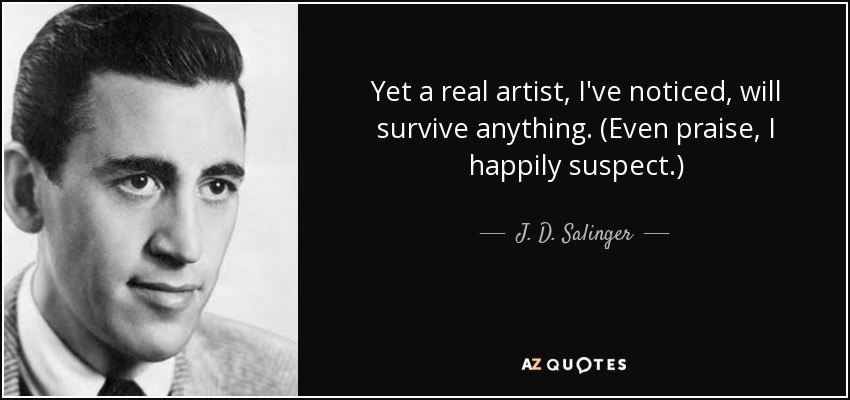 Yet a real artist, I've noticed, will survive anything. (Even praise, I happily suspect.)

— J. D. Salinger —

AZ QUOTES